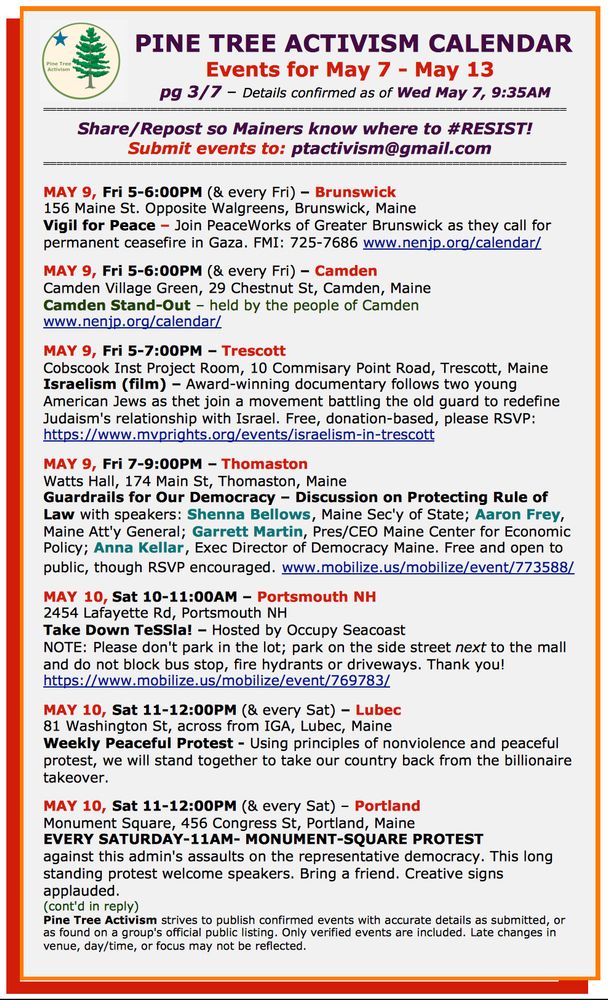 Pine Tree Activism

PINE TREE ACTIVISM CALENDAR
Events for May 7 - May 13
pg 3/7 – Details confirmed as of Wed May 7, 9:35AM

Share/Repost so Mainers know where to #RESIST!
Submit events to: ptactivism@gmail.com

MAY 9, Fri 5-6:00PM (& every Fri) – Brunswick
156 Maine St. Opposite Walgreens, Brunswick, Maine
Vigil for Peace – Join PeaceWorks of Greater Brunswick as they call for permanent ceasefire in Gaza. FMI: 725-7686 www.nenjp.org/calendar/

MAY 9, Fri 5-6:00PM (& every Fri) – Camden
Camden Village Green, 29 Chestnut St, Camden, Maine
Camden Stand-Out – held by the people of Camden
www.nenjp.org/calendar/

MAY 9, Fri 5-7:00PM – Trescott
Cobscook Inst Project Room, 10 Commisary Point Road, Trescott, Maine
Israelism (film) – Award-winning documentary follows two young American Jews as thet join a movement battling the old guard to redefine Judaism's relationship with Israel. Free, donation-based, please RSVP: https://www.mvprights.org/events/israelism-in-trescott

MAY 9, Fri 7-9:00PM – Thomaston
Watts Hall, 174 Main St, Thomaston, Maine
Guardrails for Our Democracy – Discussion on Protecting Rule of Law with speakers: Shenna Bellows, Maine Sec'y of State; Aaron Frey, Maine Att'y General; Garrett Martin, Pres/CEO Maine Center for Economic Policy; Anna Kellar, Exec Director of Democracy Maine. Free and open to public, though RSVP encouraged. www.mobilize.us/mobilize/event/773588/

MAY 10, Sat 10-11:00AM – Portsmouth NH
2454 Lafayette Rd, Portsmouth NH
Take Down TeSSla! – Hosted by Occupy Seacoast
NOTE: Please don't park in the lot; park on the side street next to the mall and do not block bus stop, fire hydrants or driveways. Thank you!
https://www.mobilize.us/mobilize/event/769783/

MAY 10, Sat 11-12:00PM (& every Sat) – Lubec
81 Washington St, across from IGA, Lubec, Maine
Weekly Peaceful Protest - Using principles of nonviolence and peaceful protest, we will stand together to take our country back from the billionaire takeover.

MAY 10, Sat 11-12:00PM (& every Sat) – Portland
Monument Square, 456 Congress St, Portland, Maine
EVERY SATURDAY-11AM- MONUMENT-SQUARE PROTEST
against this admin's assaults on the representative democracy. This long standing protest welcome speakers. Bring a friend. Creative signs applauded.
(cont'd in reply)
Pine Tree Activism strives to publish confirmed events with accurate details as submitted, or as found on a group's official public listing. Only verified events are included. Late changes in venue, day/time, or focus may not be reflected.